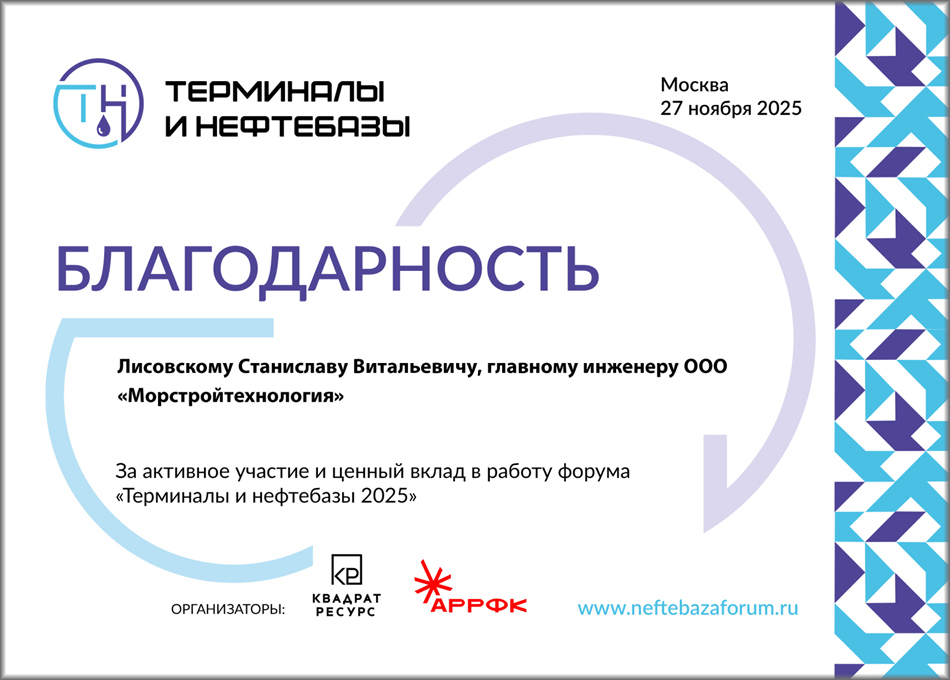 ТН

ТЕРМИНАЛЫ
И НЕФТЕБАЗЫ

Москва
27 ноября 2025

БЛАГОДАРНОСТЬ

Лисовскому Станиславу Витальевичу, главному инженеру ООО «Морстройтехнология»

За активное участие и ценный вклад в работу форума «Терминалы и нефтебазы 2025»

ОРГАНИЗАТОРЫ:

КР
КВАДРАТ
РЕСУРС

АРРФК

www.neftebazaforum.ru